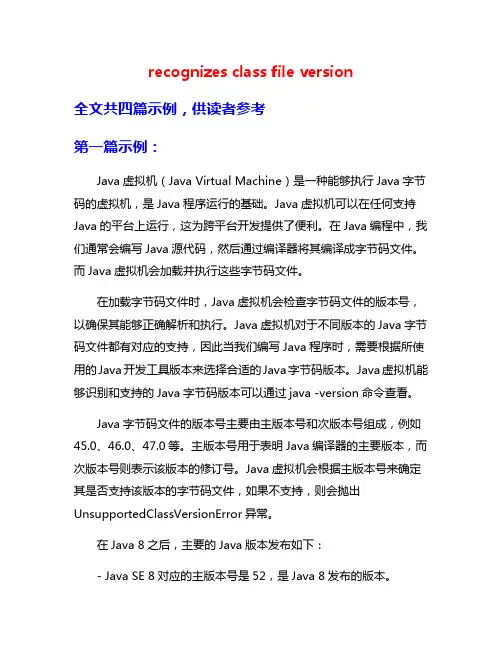 recognizes class file version

全文共四篇示例，供读者参考

第一篇示例：

Java 虚拟机（Java Virtual Machine）是一种能够执行 Java 字节码的虚拟机，是 Java 程序运行的基础。Java 虚拟机可以在任何支持 Java 的平台上运行，这为跨平台开发提供了便利。在 Java 编程中，我们通常会编写 Java 源代码，然后通过编译器将其编译成字节码文件。而 Java 虚拟机会加载并执行这些字节码文件。

在加载字节码文件时，Java 虚拟机会检查字节码文件的版本号，以确保其能够正确解析和执行。Java 虚拟机对于不同版本的 Java 字节码文件都有对应的支持，因此当我们编写 Java 程序时，需要根据所使用的 Java 开发工具版本来选择合适的 Java 字节码版本。Java 虚拟机能够识别和支持的 Java 字节码版本可以通过 java -version 命令查看。

Java 字节码文件的版本号主要由主版本号和次版本号组成，例如 45.0、46.0、47.0 等。主版本号用于表明 Java 编译器的主要版本，而次版本号则表示该版本的修订号。Java 虚拟机会根据主版本号来确定其是否支持该版本的字节码文件，如果不支持，则会抛出 UnsupportedClassVersionError 异常。

在 Java 8 之后，主要的 Java 版本发布如下：

- Java SE 8 对应的主版本号是 52，是 Java 8 发布的版本。